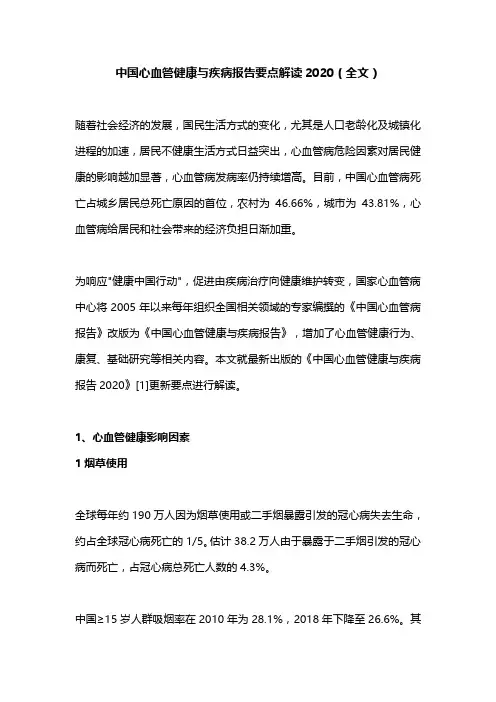 中国心血管健康与疾病报告要点解读 2020（全文）

随着社会经济的发展，国民生活方式的变化，尤其是人口老龄化及城镇化进程的加速，居民不健康生活方式日益突出，心血管病危险因素对居民健康的影响越加显著，心血管病发病率仍持续增高。目前，中国心血管病死亡占城乡居民总死亡原因的首位，农村为 46.66%，城市为 43.81%，心血管病给居民和社会带来的经济负担日渐加重。

为响应"健康中国行动"，促进由疾病治疗向健康维护转变，国家心血管病中心将 2005 年以来每年组织全国相关领域的专家编撰的《中国心血管病报告》改版为《中国心血管健康与疾病报告》，增加了心血管健康行为、康复、基础研究等相关内容。本文就最新出版的《中国心血管健康与疾病报告 2020》[1]更新要点进行解读。

1、心血管健康影响因素

1 烟草使用

全球每年约 190 万人因为烟草使用或二手烟暴露引发的冠心病失去生命，约占全球冠心病死亡的 1/5。估计 38.2 万人由于暴露于二手烟引发的冠心病而死亡，占冠心病总死亡人数的 4.3%。

中国≥15 岁人群吸烟率在 2010 年为 28.1%，2018 年下降至 26.6%。其